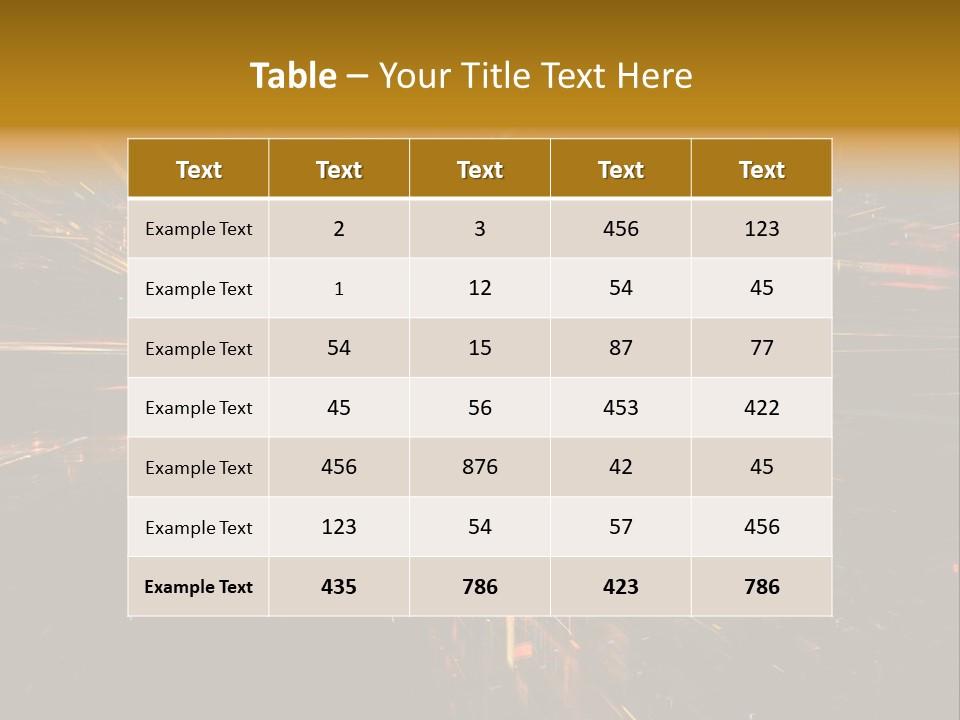 Table – Your Title Text Here

| Text | Text | Text | Text | Text |
|---|---|---|---|---|
| Example Text | 2 | 3 | 456 | 123 |
| Example Text | 1 | 12 | 54 | 45 |
| Example Text | 54 | 15 | 87 | 77 |
| Example Text | 45 | 56 | 453 | 422 |
| Example Text | 456 | 876 | 42 | 45 |
| Example Text | 123 | 54 | 57 | 456 |
| Example Text | 435 | 786 | 423 | 786 |